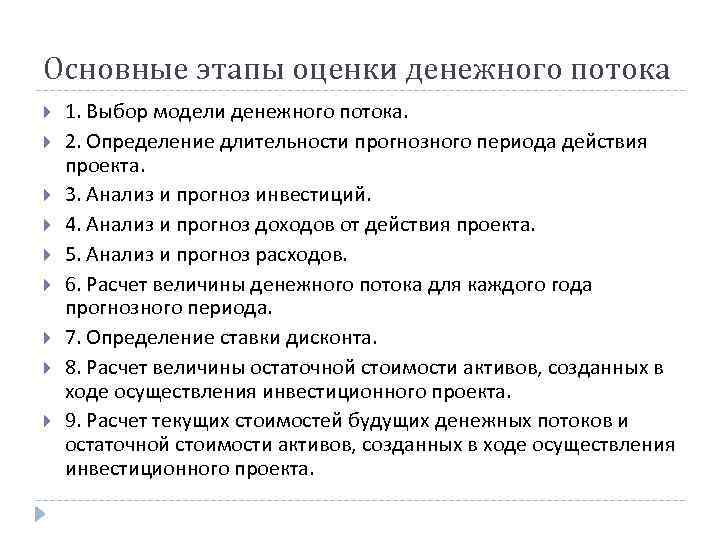 Основные этапы оценки денежного потока

1. Выбор модели денежного потока.

2. Определение длительности прогнозного периода действия проекта.

3. Анализ и прогноз инвестиций.

4. Анализ и прогноз доходов от действия проекта.

5. Анализ и прогноз расходов.

6. Расчет величины денежного потока для каждого года прогнозного периода.

7. Определение ставки дисконта.

8. Расчет величины остаточной стоимости активов, созданных в ходе осуществления инвестиционного проекта.

9. Расчет текущих стоимостей будущих денежных потоков и остаточной стоимости активов, созданных в ходе осуществления инвестиционного проекта.